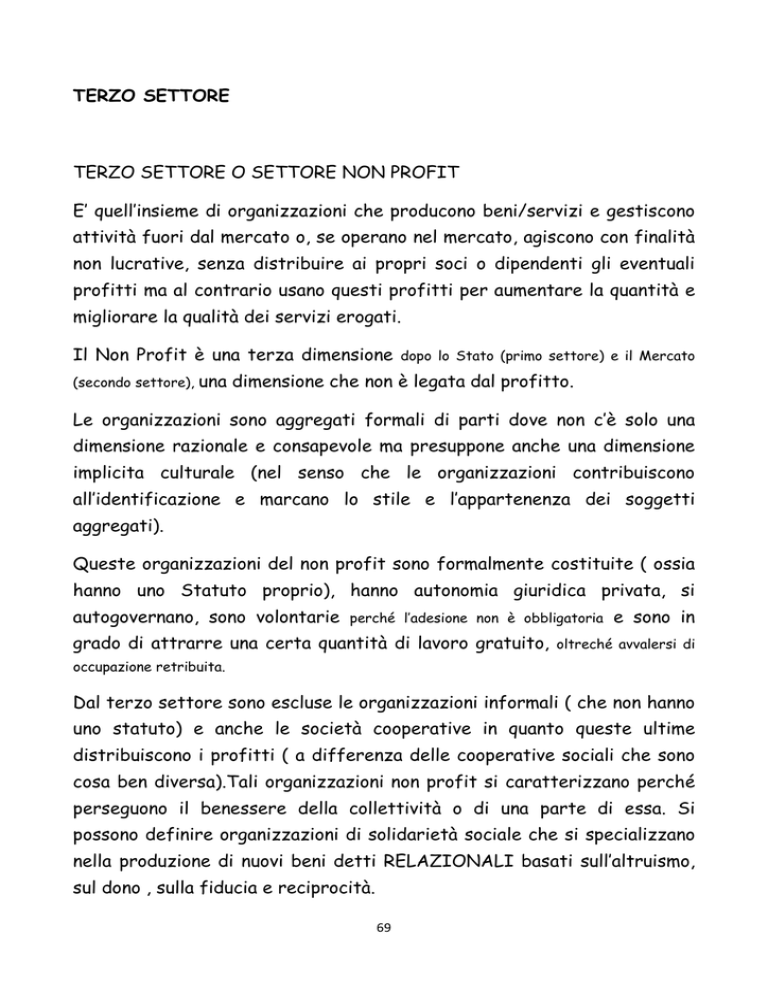 TERZO SETTORE

TERZO SETTORE O SETTORE NON PROFIT

E' quell'insieme di organizzazioni che producono beni/servizi e gestiscono attività fuori dal mercato o, se operano nel mercato, agiscono con finalità non lucrative, senza distribuire ai propri soci o dipendenti gli eventuali profitti ma al contrario usano questi profitti per aumentare la quantità e migliorare la qualità dei servizi erogati.

Il Non Profit è una terza dimensione dopo lo Stato (primo settore) e il Mercato (secondo settore), una dimensione che non è legata dal profitto.

Le organizzazioni sono aggregati formali di parti dove non c'è solo una dimensione razionale e consapevole ma presuppone anche una dimensione implicita culturale (nel senso che le organizzazioni contribuiscono all'identificazione e marcano lo stile e l'appartenenza dei soggetti aggregati).

Queste organizzazioni del non profit sono formalmente costituite ( ossia hanno uno Statuto proprio), hanno autonomia giuridica privata, si autogovernano, sono volontarie perché l'adesione non è obbligatoria e sono in grado di attrarre una certa quantità di lavoro gratuito, oltreché avvalersi di occupazione retribuita.

Dal terzo settore sono escluse le organizzazioni informali ( che non hanno uno statuto) e anche le società cooperative in quanto queste ultime distribuiscono i profitti ( a differenza delle cooperative sociali che sono cosa ben diversa).Tali organizzazioni non profit si caratterizzano perché perseguono il benessere della collettività o di una parte di essa. Si possono definire organizzazioni di solidarietà sociale che si specializzano nella produzione di nuovi beni detti RELAZIONALI basati sull'altruismo, sul dono , sulla fiducia e reciprocità.

69